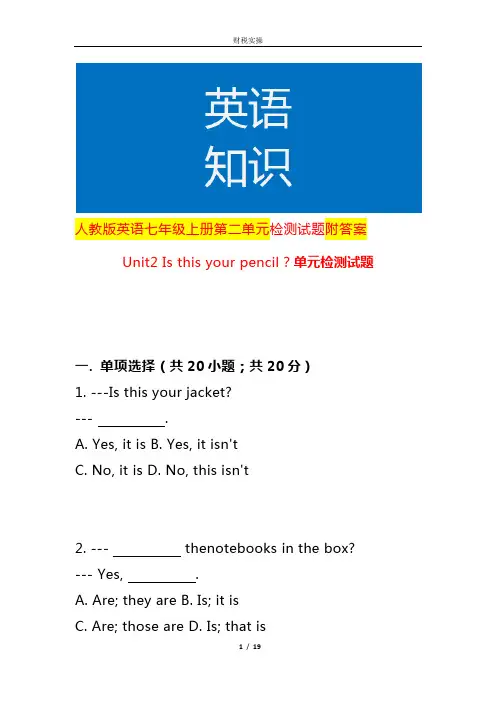 财税实操

英语
知识

人教版英语七年级上册第二单元检测试题附答案

Unit2 Is this your pencil？单元检测试题

一. 单项选择（共 20 小题；共 20 分）

1. ---Is this your jacket?
--- __________.
A. Yes, it is B. Yes, it isn't
C. No, it is D. No, this isn't

2. --- __________ thenotebooks in the box?
--- Yes, __________.
A. Are; they are B. Is; it is
C. Are; those are D. Is; that is

1 / 19